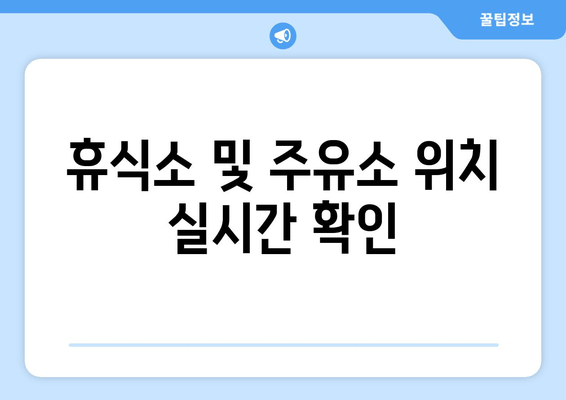 꿀팁정보

휴식소 및 주유소 위치 실시간 확인